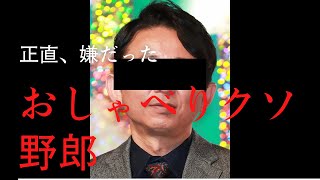 正直、嫌だった

おしゃべりクソ野郎